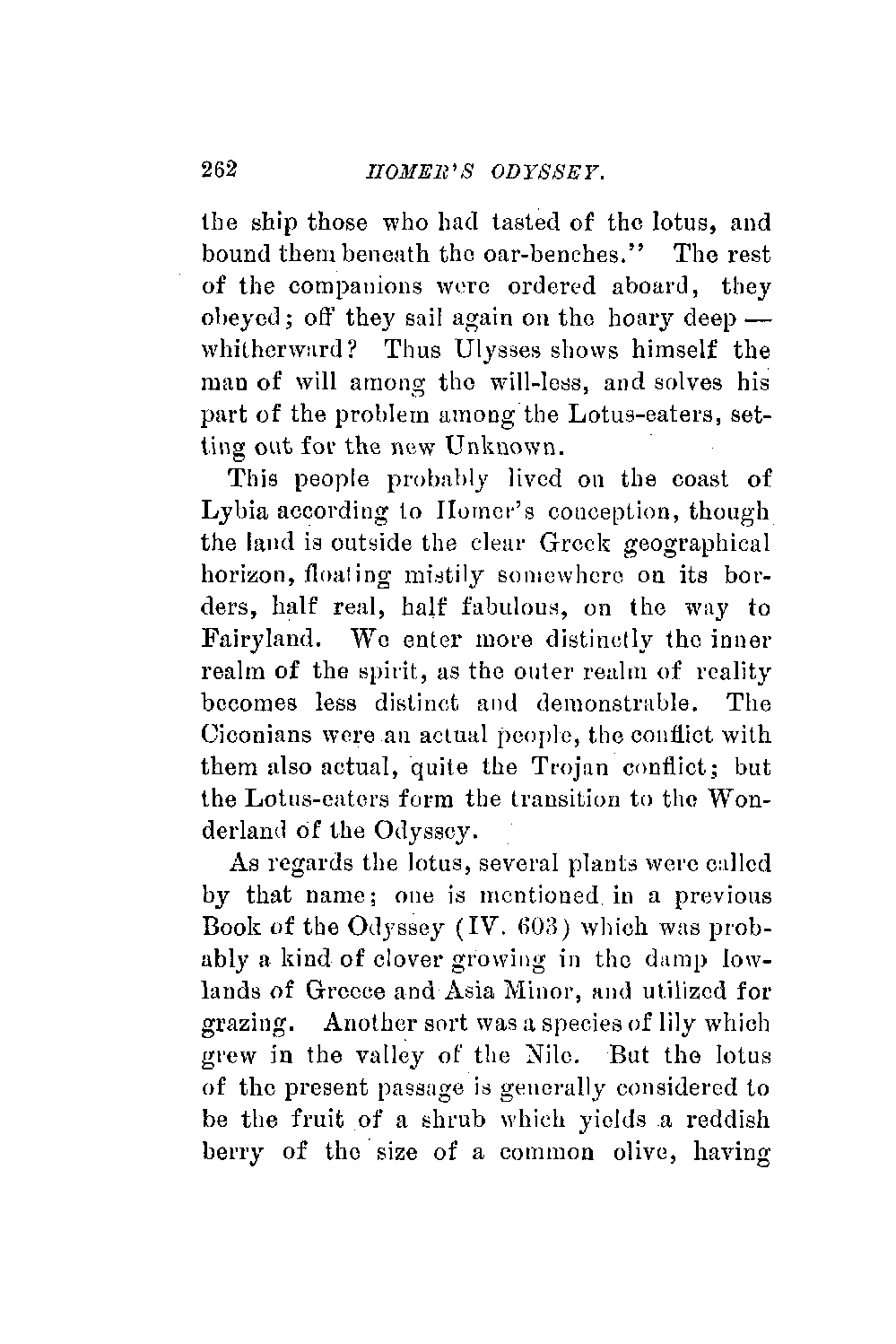 262 HOMER'S ODYSSEY.

the ship those who had tasted of the lotus, and bound them beneath the oar-benches." The rest of the companions were ordered aboard, they obeyed; off they sail again on the hoary deep — whitherward? Thus Ulysses shows himself the man of will among the will-less, and solves his part of the problem among the Lotus-eaters, setting out for the new Unknown.

This people probably lived on the coast of Lybia according to Homer's conception, though the land is outside the clear Greek geographical horizon, floating mistily somewhere on its borders, half real, half fabulous, on the way to Fairyland. We enter more distinctly the inner realm of the spirit, as the outer realm of reality becomes less distinct and demonstrable. The Ciconians were an actual people, the conflict with them also actual, quite the Trojan conflict; but the Lotus-eaters form the transition to the Wonderland of the Odyssey.

As regards the lotus, several plants were called by that name; one is mentioned in a previous Book of the Odyssey (IV. 603) which was probably a kind of clover growing in the damp lowlands of Greece and Asia Minor, and utilized for grazing. Another sort was a species of lily which grew in the valley of the Nile. But the lotus of the present passage is generally considered to be the fruit of a shrub which yields a reddish berry of the size of a common olive, having